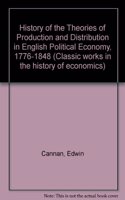 History of the Theories of Production and Distribution in English Political Economy, 1776-1848 (Classic works in the history of economics)

Cannan, Edwin

Note: This is not the actual book cover